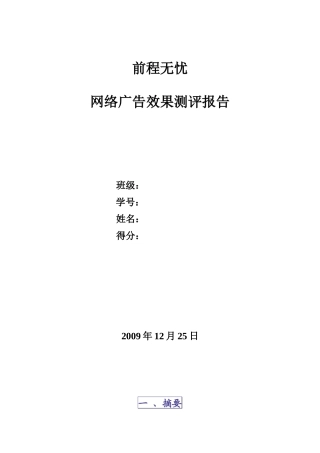 前程无忧

网络广告效果测评报告

班级：
学号：
姓名：
得分：

2009 年 12 月 25 日

一 、摘要